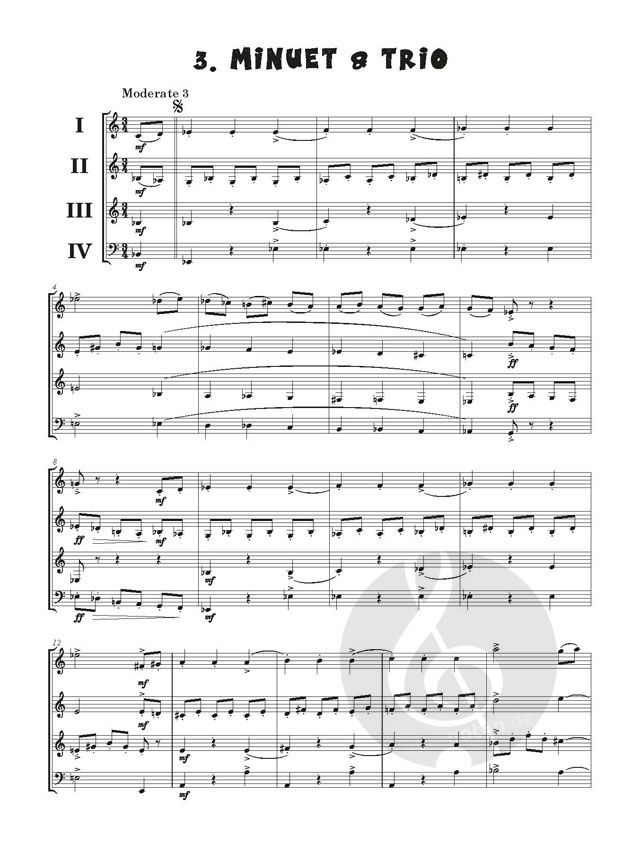 3. MINUET & TRIO

Moderate 3

I

II

III

IV

mf

mf

mf

mf

4

ff

ff

8

mf

ff

mf

mf

ff

mf

12

mf

mf

mf